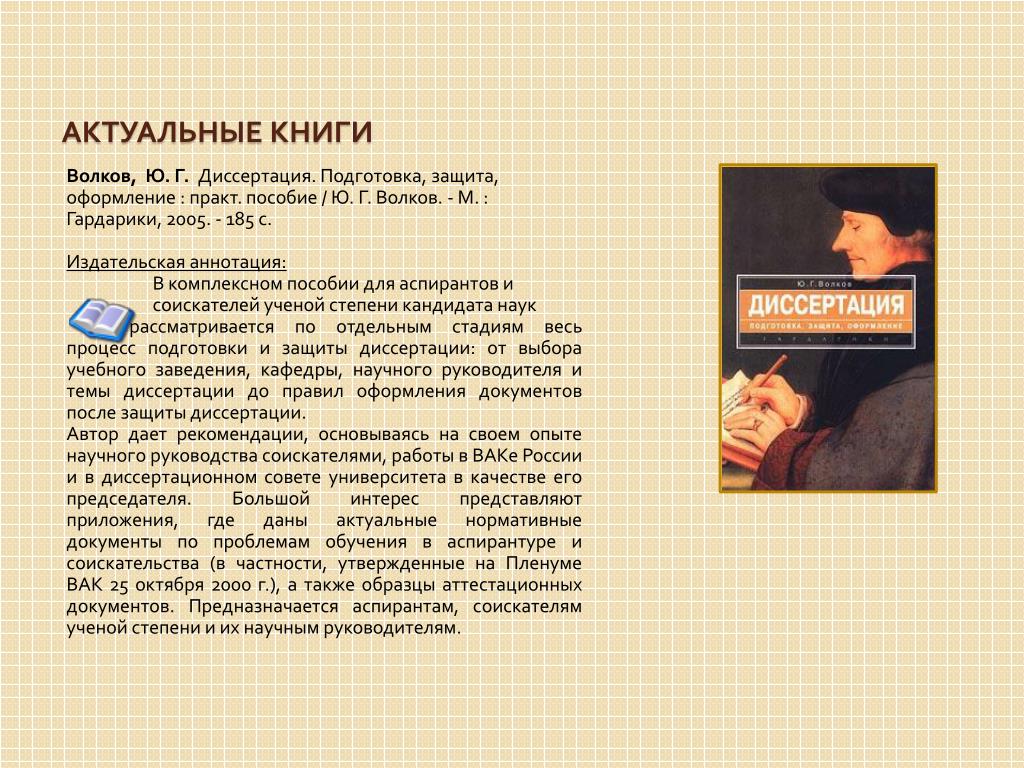 АКТУАЛЬНЫЕ КНИГИ

Волков, Ю. Г. Диссертация. Подготовка, защита, оформление : практ. пособие / Ю. Г. Волков. - М. : Гардарики, 2005. - 185 с.

Издательская аннотация:

В комплексном пособии для аспирантов и соискателей ученой степени кандидата наук рассматривается по отдельным стадиям весь процесс подготовки и защиты диссертации: от выбора учебного заведения, кафедры, научного руководителя и темы диссертации до правил оформления документов после защиты диссертации.

Автор дает рекомендации, основываясь на своем опыте научного руководства соискателями, работы в ВАКе России и в диссертационном совете университета в качестве его председателя. Большой интерес представляют приложения, где даны актуальные нормативные документы по проблемам обучения в аспирантуре и соискательства (в частности, утвержденные на Пленуме ВАК 25 октября 2000 г.), а также образцы аттестационных документов. Предназначается аспирантам, соискателям ученой степени и их научным руководителям.

Ю. Г. Волков
ДИССЕРТАЦИЯ
ПОДГОТОВКА, ЗАЩИТА, ОФОРМЛЕНИЕ
ГАРДАРИКИ